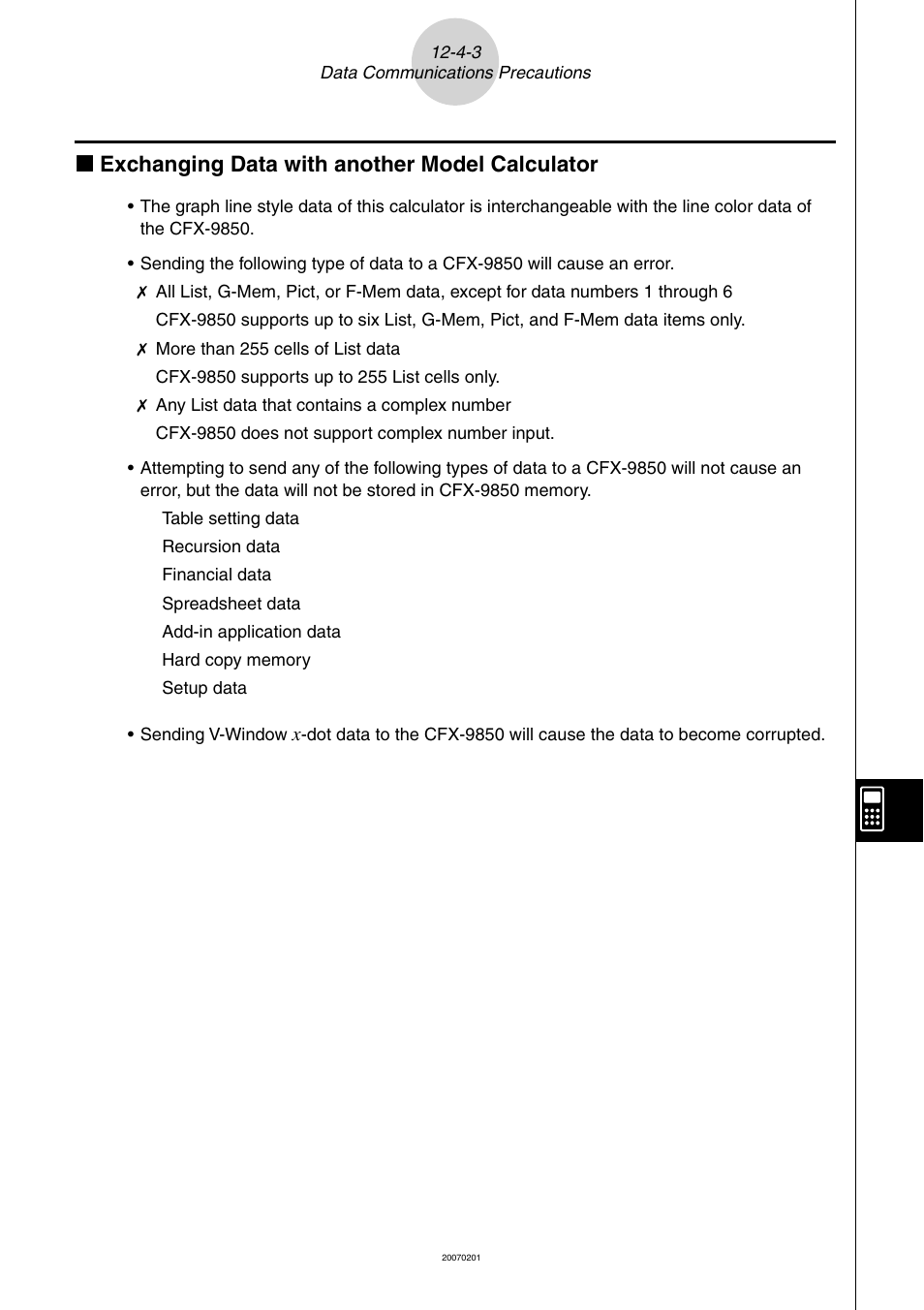 12-4-3
Data Communications Precautions

■ Exchanging Data with another Model Calculator

• The graph line style data of this calculator is interchangeable with the line color data of the CFX-9850.

• Sending the following type of data to a CFX-9850 will cause an error.
✗ All List, G-Mem, Pict, or F-Mem data, except for data numbers 1 through 6
CFX-9850 supports up to six List, G-Mem, Pict, and F-Mem data items only.
✗ More than 255 cells of List data
CFX-9850 supports up to 255 List cells only.
✗ Any List data that contains a complex number
CFX-9850 does not support complex number input.

• Attempting to send any of the following types of data to a CFX-9850 will not cause an error, but the data will not be stored in CFX-9850 memory.
Table setting data
Recursion data
Financial data
Spreadsheet data
Add-in application data
Hard copy memory
Setup data

• Sending V-Window $x$-dot data to the CFX-9850 will cause the data to become corrupted.

20070201